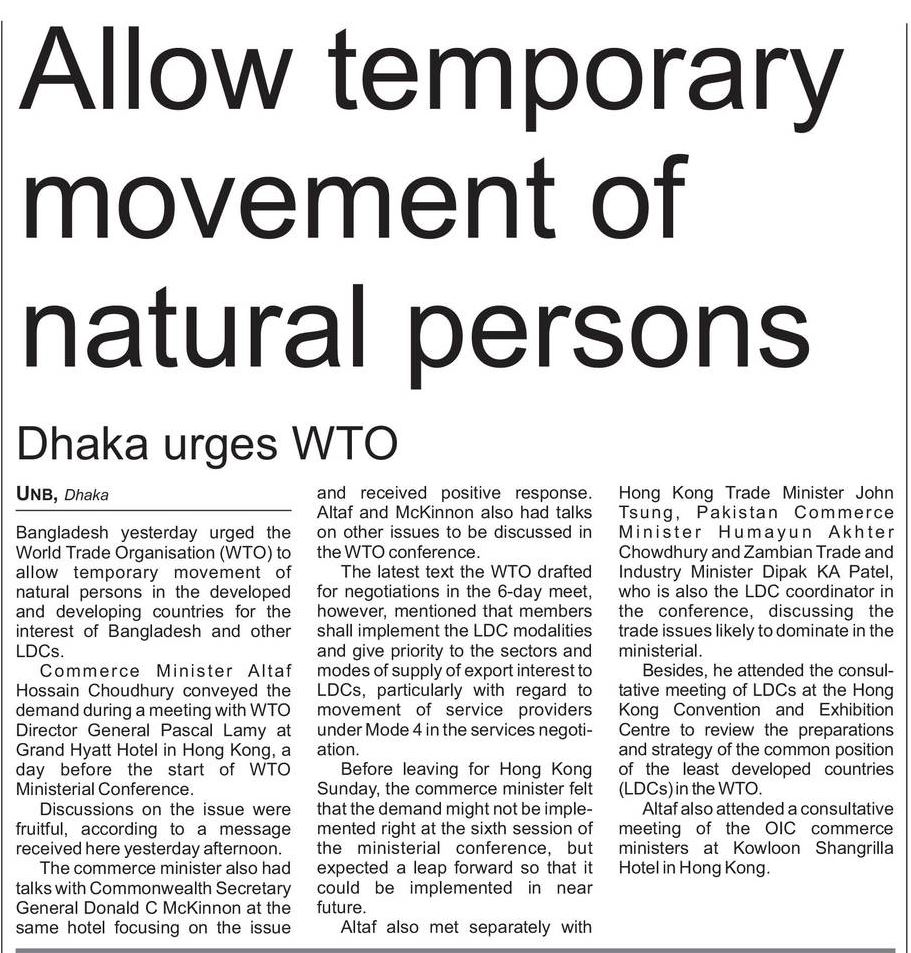 Allow temporary movement of natural persons

Dhaka urges WTO

UNB, Dhaka

Bangladesh yesterday urged the World Trade Organisation (WTO) to allow temporary movement of natural persons in the developed and developing countries for the interest of Bangladesh and other LDCs.

Commerce Minister Altaf Hossain Choudhury conveyed the demand during a meeting with WTO Director General Pascal Lamy at Grand Hyatt Hotel in Hong Kong, a day before the start of WTO Ministerial Conference.

Discussions on the issue were fruitful, according to a message received here yesterday afternoon.

The commerce minister also had talks with Commonwealth Secretary General Donald C McKinnon at the same hotel focusing on the issue and received positive response. Altaf and McKinnon also had talks on other issues to be discussed in the WTO conference.

The latest text the WTO drafted for negotiations in the 6-day meet, however, mentioned that members shall implement the LDC modalities and give priority to the sectors and modes of supply of export interest to LDCs, particularly with regard to movement of service providers under Mode 4 in the services negotiation.

Before leaving for Hong Kong Sunday, the commerce minister felt that the demand might not be implemented right at the sixth session of the ministerial conference, but expected a leap forward so that it could be implemented in near future.

Altaf also met separately with Hong Kong Trade Minister John Tsung, Pakistan Commerce Minister Humayun Akhter Chowdhury and Zambian Trade and Industry Minister Dipak KA Patel, who is also the LDC coordinator in the conference, discussing the trade issues likely to dominate in the ministerial.

Besides, he attended the consultative meeting of LDCs at the Hong Kong Convention and Exhibition Centre to review the preparations and strategy of the common position of the least developed countries (LDCs) in the WTO.

Altaf also attended a consultative meeting of the OIC commerce ministers at Kowloon Shangrilla Hotel in Hong Kong.